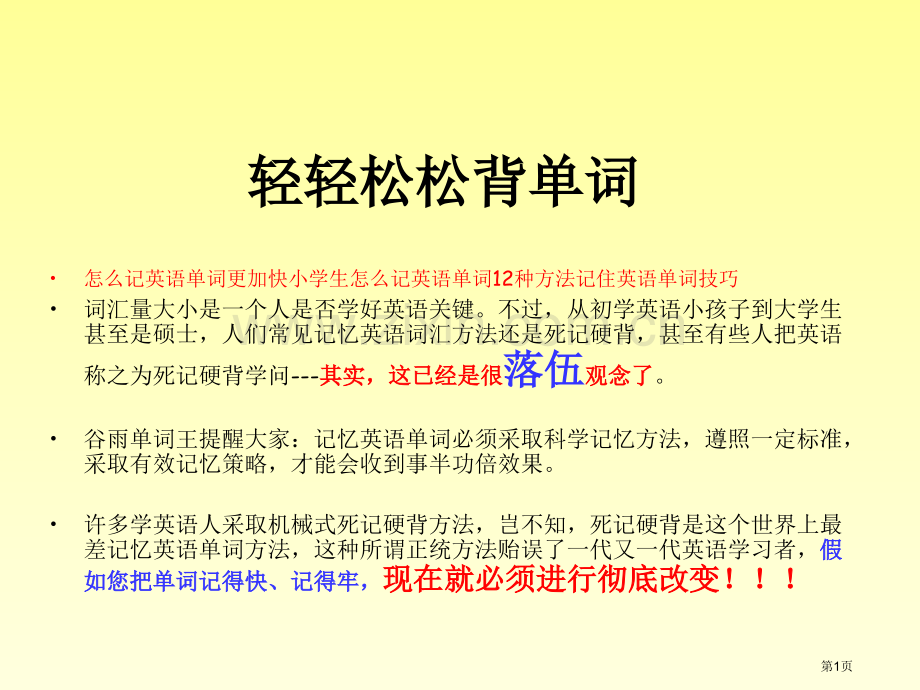 轻轻松松背单词

• 怎么记英语单词更加快小学生怎么记英语单词12种方法记住英语单词技巧

• 词汇量大小是一个人是否学好英语关键。不过，从初学英语小孩子到大学生甚至是硕士，人们常见记忆英语词汇方法还是死记硬背，甚至有些人把英语称之为死记硬背学问---其实，这已经是很落伍观念了。

• 谷雨单词王提醒大家：记忆英语单词必须采取科学记忆方法，遵照一定标准，采取有效记忆策略，才能会收到事半功倍效果。

• 许多学英语人采取机械式死记硬背方法，岂不知，死记硬背是这个世界上最差记忆英语单词方法，这种所谓正统方法贻误了一代又一代英语学习者，假如您把单词记得快、记得牢，现在就必须进行彻底改变！！！

第1页